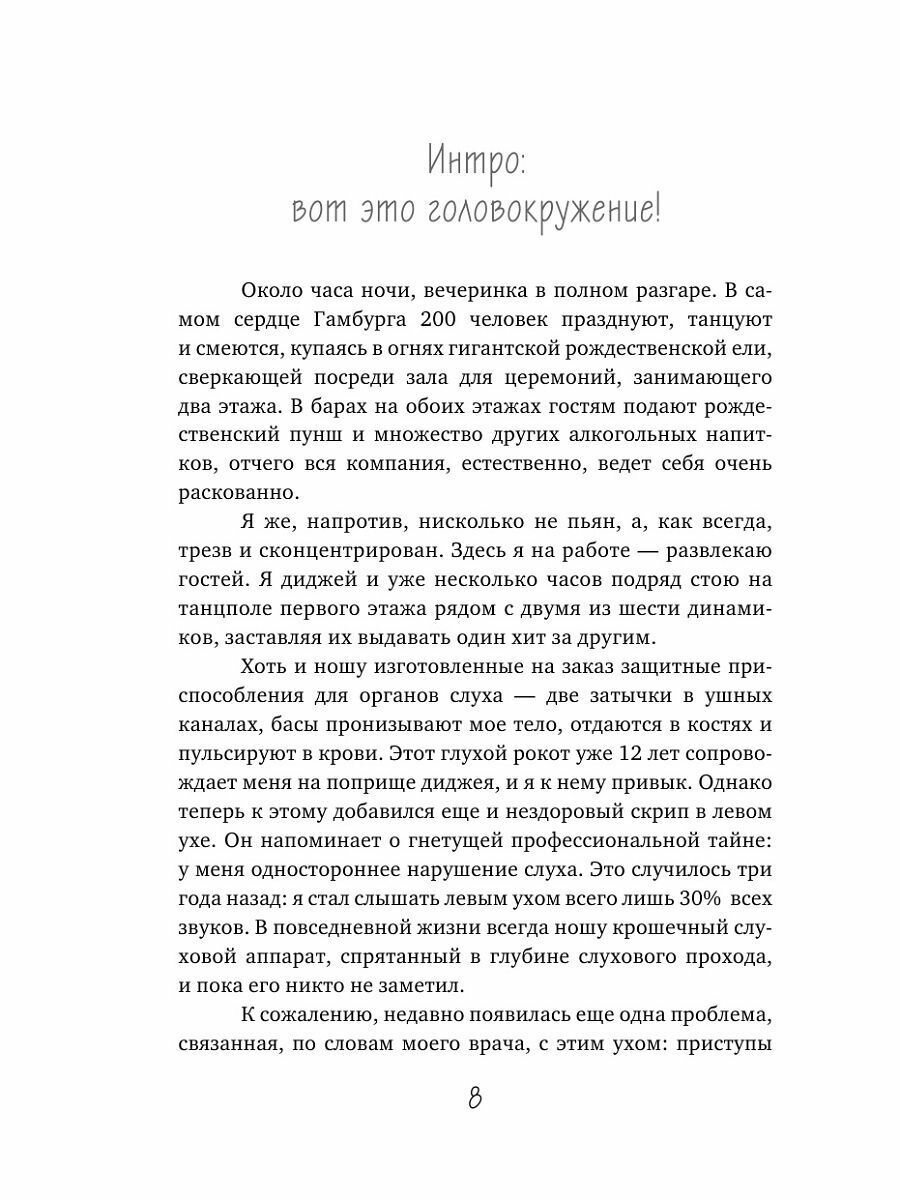 Интро:
вот это головокружение!

Около часа ночи, вечеринка в полном разгаре. В самом сердце Гамбурга 200 человек празднуют, танцуют и смеются, купаясь в огнях гигантской рождественской ели, сверкающей посреди зала для церемоний, занимающего два этажа. В барах на обоих этажах гостям подают рождественский пунш и множество других алкогольных напитков, отчего вся компания, естественно, ведет себя очень раскованно.

Я же, напротив, нисколько не пьян, а, как всегда, трезв и сконцентрирован. Здесь я на работе — развлекаю гостей. Я диджей и уже несколько часов подряд стою на танцполе первого этажа рядом с двумя из шести динамиков, заставляя их выдавать один хит за другим.

Хоть и ношу изготовленные на заказ защитные приспособления для органов слуха — две затычки в ушных каналах, басы пронизывают мое тело, отдаются в костях и пульсируют в крови. Этот глухой рокот уже 12 лет сопровождает меня на поприще диджея, и я к нему привык. Однако теперь к этому добавился еще и нездоровый скрип в левом ухе. Он напоминает о гнетущей профессиональной тайне: у меня одностороннее нарушение слуха. Это случилось три года назад: я стал слышать левым ухом всего лишь 30% всех звуков. В повседневной жизни всегда ношу крошечный слуховой аппарат, спрятанный в глубине слухового прохода, и пока его никто не заметил.

К сожалению, недавно появилась еще одна проблема, связанная, по словам моего врача, с этим ухом: приступы

8